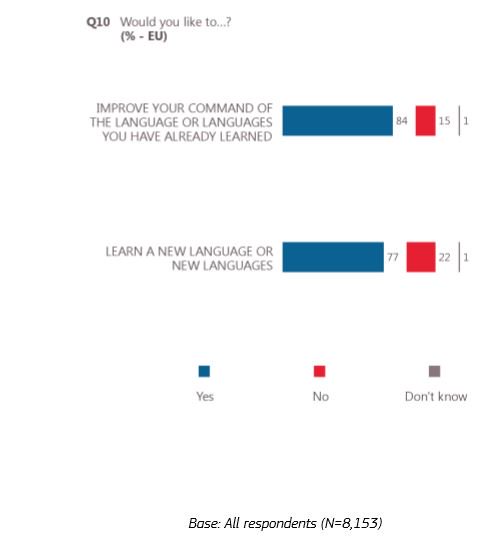 Q10 Would you like to...?
(% - EU)

IMPROVE YOUR COMMAND OF THE LANGUAGE OR LANGUAGES YOU HAVE ALREADY LEARNED 84 15 1

LEARN A NEW LANGUAGE OR NEW LANGUAGES 77 22 1

Yes No Don't know

Base: All respondents (N=8,153)